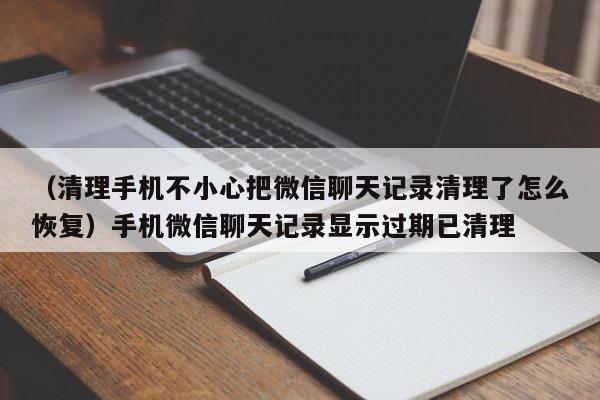 （清理手机不小心把微信聊天记录清理了怎么恢复）手机微信聊天记录显示过期已清理